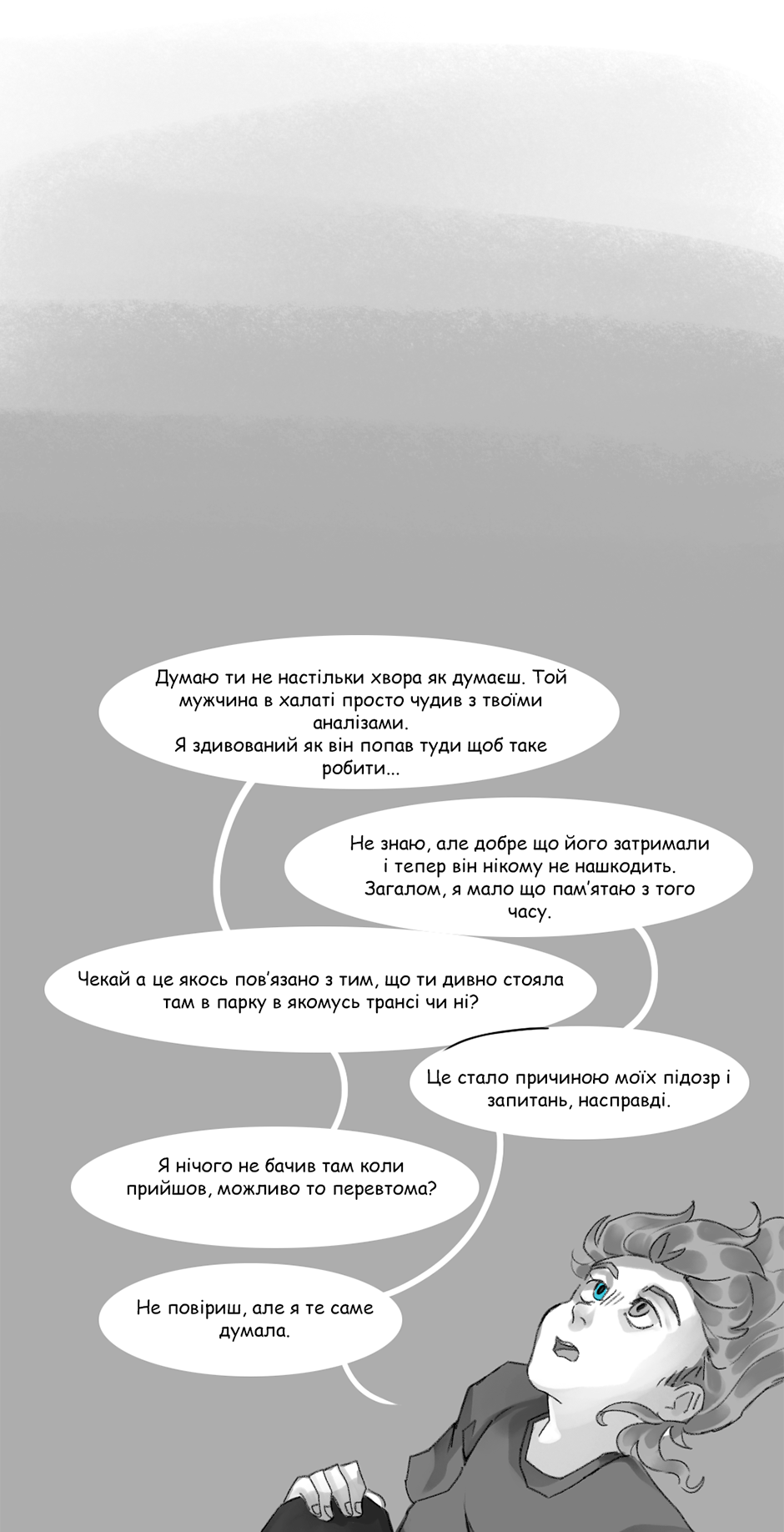 Думаю ти не настільки хвора як думаєш. Той мужчина в халаті просто чудив з твоїми аналізами.
Я здивований як він попав туди щоб таке робити...

Не знаю, але добре що його затримали і тепер він нікому не нашкодить. Загалом, я мало що пам'ятаю з того часу.

Чекай а це якось пов'язано з тим, що ти дивно стояла там в парку в якомусь трансі чи ні?

Це стало причиною моїх підозр і запитань, насправді.

Я нічого не бачив там коли прийшов, можливо то перевтома?

Не повіриш, але я те саме думала.